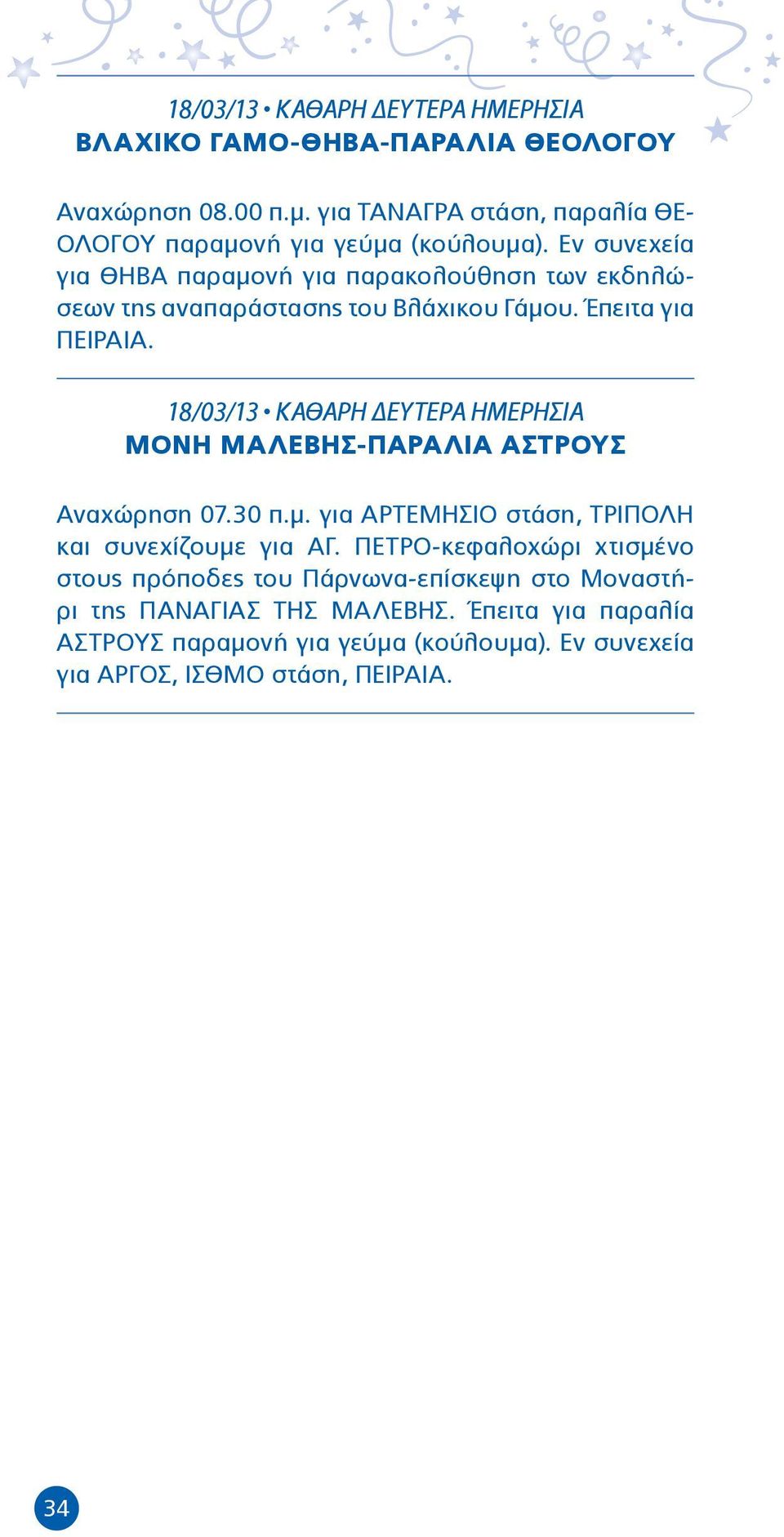 18/03/13 • ΚΑΘΑΡΗ ΔΕΥΤΕΡΑ ΗΜΕΡΗΣΙΑ
ΒΛΑΧΙΚΟ ΓΑΜΟ-ΘΗΒΑ-ΠΑΡΑΛΙΑ ΘΕΟΛΟΓΟΥ

Αναχώρηση 08.00 π.μ. για ΤΑΝΑΓΡΑ στάση, παραλία ΘΕΟΛΟΓΟΥ παραμονή για γεύμα (κούλουμα). Εν συνεχεία για ΘΗΒΑ παραμονή για παρακολούθηση των εκδηλώσεων της αναπαράστασης του Βλάχικου Γάμου. Έπειτα για ΠΕΙΡΑΙΑ.

18/03/13 • ΚΑΘΑΡΗ ΔΕΥΤΕΡΑ ΗΜΕΡΗΣΙΑ
ΜΟΝΗ ΜΑΛΕΒΗΣ-ΠΑΡΑΛΙΑ ΑΣΤΡΟΥΣ

Αναχώρηση 07.30 π.μ. για ΑΡΤΕΜΗΣΙΟ στάση, ΤΡΙΠΟΛΗ και συνεχίζουμε για ΑΓ. ΠΕΤΡΟ-κεφαλοχώρι χτισμένο στους πρόποδες του Πάρνωνα-επίσκεψη στο Μοναστήρι της ΠΑΝΑΓΙΑΣ ΤΗΣ ΜΑΛΕΒΗΣ. Έπειτα για παραλία ΑΣΤΡΟΥΣ παραμονή για γεύμα (κούλουμα). Εν συνεχεία για ΑΡΓΟΣ, ΙΣΘΜΟ στάση, ΠΕΙΡΑΙΑ.

34